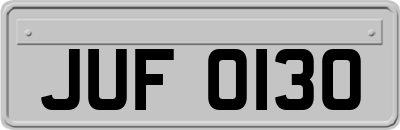 JUF 0130